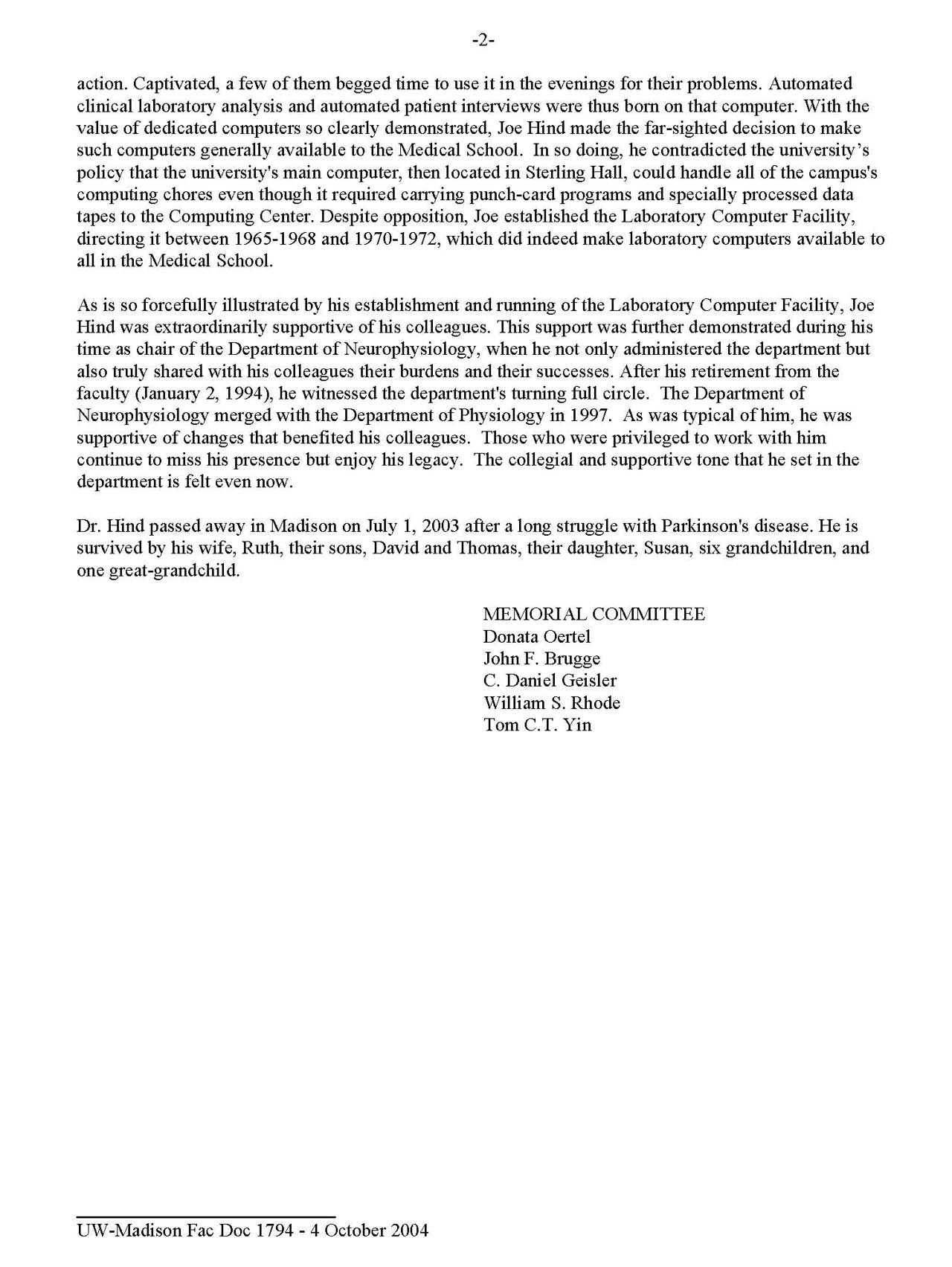 -2-

action. Captivated, a few of them begged time to use it in the evenings for their problems. Automated clinical laboratory analysis and automated patient interviews were thus born on that computer. With the value of dedicated computers so clearly demonstrated, Joe Hind made the far-sighted decision to make such computers generally available to the Medical School. In so doing, he contradicted the university's policy that the university's main computer, then located in Sterling Hall, could handle all of the campus's computing chores even though it required carrying punch-card programs and specially processed data tapes to the Computing Center. Despite opposition, Joe established the Laboratory Computer Facility, directing it between 1965-1968 and 1970-1972, which did indeed make laboratory computers available to all in the Medical School.

As is so forcefully illustrated by his establishment and running of the Laboratory Computer Facility, Joe Hind was extraordinarily supportive of his colleagues. This support was further demonstrated during his time as chair of the Department of Neurophysiology, when he not only administered the department but also truly shared with his colleagues their burdens and their successes. After his retirement from the faculty (January 2, 1994), he witnessed the department's turning full circle. The Department of Neurophysiology merged with the Department of Physiology in 1997. As was typical of him, he was supportive of changes that benefited his colleagues. Those who were privileged to work with him continue to miss his presence but enjoy his legacy. The collegial and supportive tone that he set in the department is felt even now.

Dr. Hind passed away in Madison on July 1, 2003 after a long struggle with Parkinson's disease. He is survived by his wife, Ruth, their sons, David and Thomas, their daughter, Susan, six grandchildren, and one great-grandchild.

MEMORIAL COMMITTEE
Donata Oertel
John F. Brugge
C. Daniel Geisler
William S. Rhode
Tom C.T. Yin

UW-Madison Fac Doc 1794 - 4 October 2004